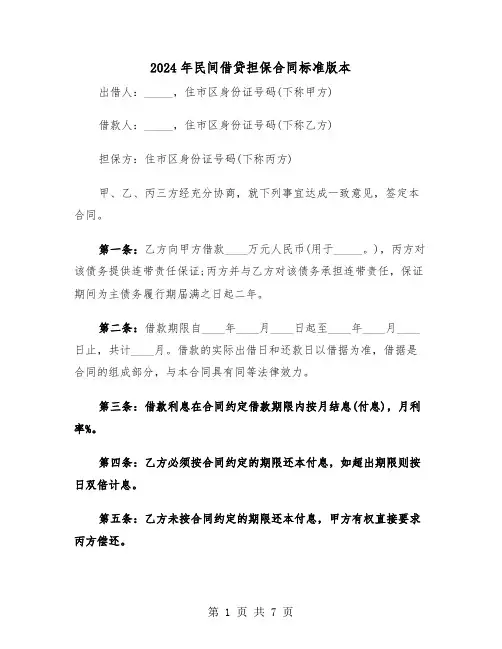 2024年民间借贷担保合同标准版本

出借人：_____，住市区身份证号码(下称甲方)

借款人：_____，住市区身份证号码(下称乙方)

担保方：住市区身份证号码(下称丙方)

甲、乙、丙三方经充分协商，就下列事宜达成一致意见，签定本合同。

第一条：乙方向甲方借款____万元人民币(用于_____。)，丙方对该债务提供连带责任保证;丙方并与乙方对该债务承担连带责任，保证期间为主债务履行期届满之日起二年。

第二条：借款期限自____年____月____日起至____年____月____日止，共计____月。借款的实际出借日和还款日以借据为准，借据是合同的组成部分，与本合同具有同等法律效力。

第三条：借款利息在合同约定借款期限内按月结息(付息)，月利率%。

第四条：乙方必须按合同约定的期限还本付息，如超出期限则按日双倍计息。

第五条：乙方未按合同约定的期限还本付息，甲方有权直接要求丙方偿还。

第 1 页 共 7 页